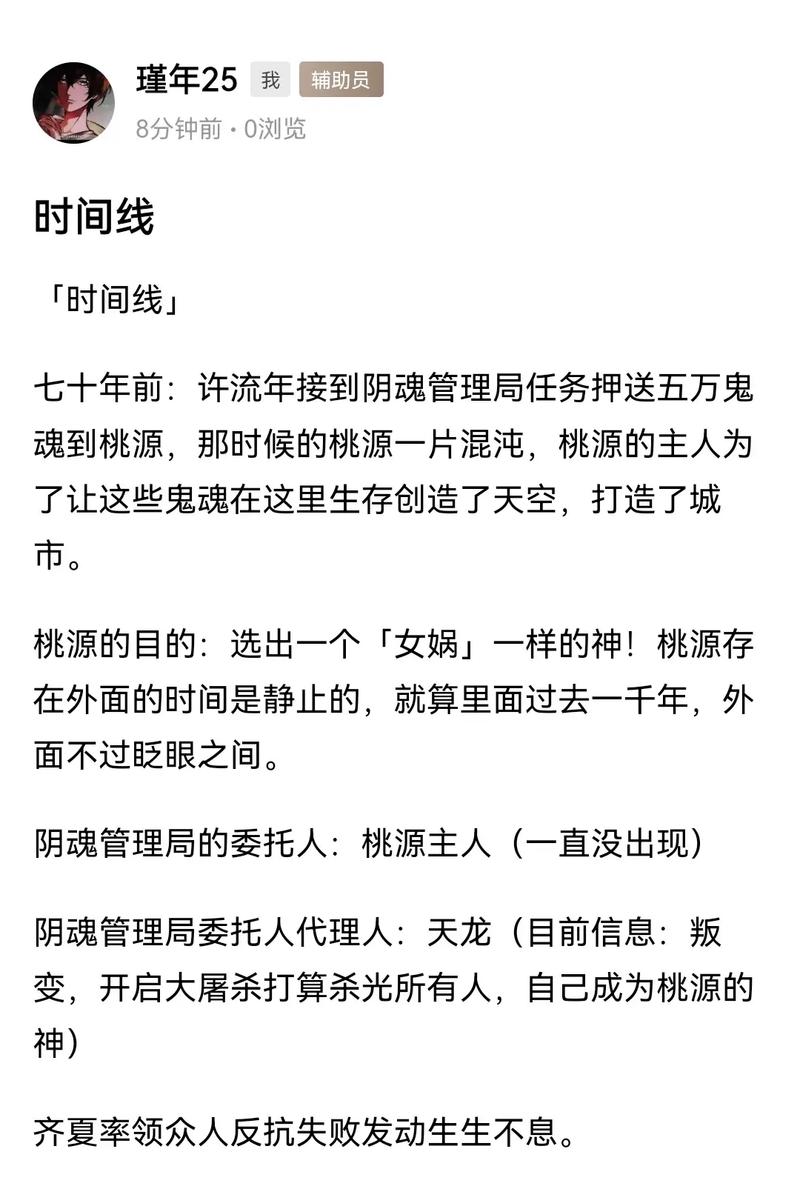 瑾年25 我 辅助员
8分钟前 · 0浏览

时间线

「时间线」

七十年前：许流年接到阴魂管理局任务押送五万鬼魂到桃源，那时候的桃源一片混沌，桃源的主人为了让这些鬼魂在这里生存创造了天空，打造了城市。

桃源的目的：选出一个「女娲」一样的神！桃源存在外面的时间是静止的，就算里面过去一千年，外面不过眨眼之间。

阴魂管理局的委托人：桃源主人（一直没出现）

阴魂管理局委托人代理人：天龙（目前信息：叛变，开启大屠杀打算杀光所有人，自己成为桃源的神）

齐夏率领众人反抗失败发动生生不息。